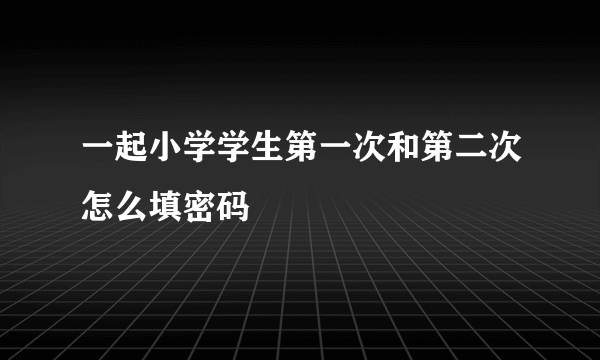 一起小学学生第一次和第二次怎么填密码